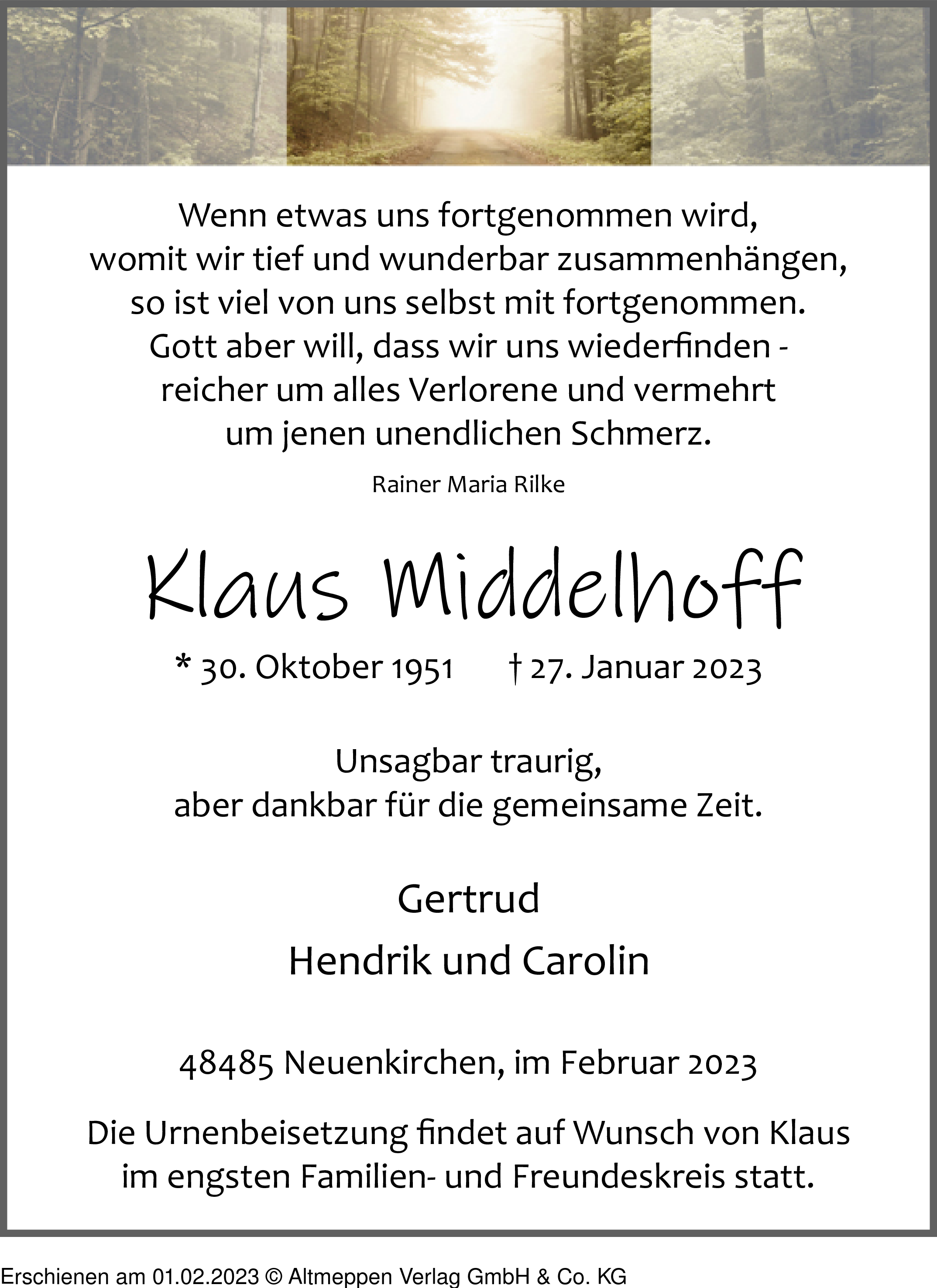 Wenn etwas uns fortgenommen wird,
womit wir tief und wunderbar zusammenhängen,
so ist viel von uns selbst mit fortgenommen.
Gott aber will, dass wir uns wiederfinden -
reicher um alles Verlorene und vermehrt
um jenen unendlichen Schmerz.

Rainer Maria Rilke

Klaus Middelhoff

* 30. Oktober 1951 † 27. Januar 2023

Unsagbar traurig,
aber dankbar für die gemeinsame Zeit.

Gertrud
Hendrik und Carolin

48485 Neuenkirchen, im Februar 2023

Die Urnenbeisetzung findet auf Wunsch von Klaus im engsten Familien- und Freundeskreis statt.

Erschienen am 01.02.2023 © Altmeppen Verlag GmbH & Co. KG